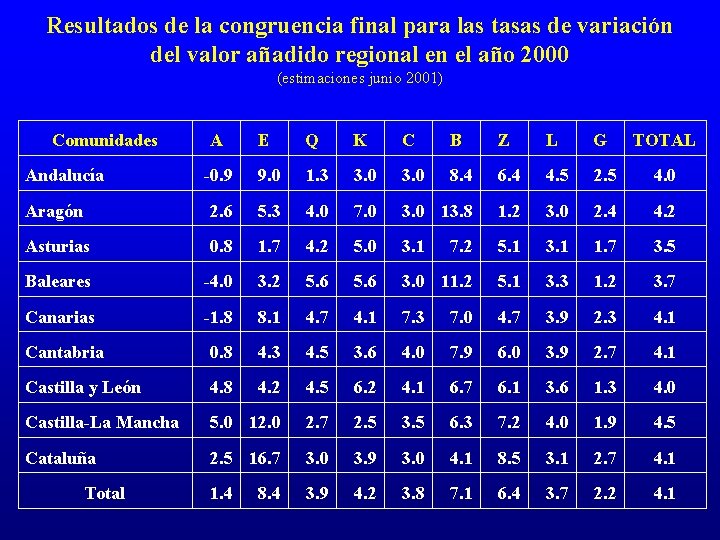 Resultados de la congruencia final para las tasas de variación del valor añadido regional en el año 2000
(estimaciones junio 2001)

| Comunidades | A | E | Q | K | C | B | Z | L | G | TOTAL |
|---|---|---|---|---|---|---|---|---|---|---|
| Andalucía | -0.9 | 9.0 | 1.3 | 3.0 | 3.0 | 8.4 | 6.4 | 4.5 | 2.5 | 4.0 |
| Aragón | 2.6 | 5.3 | 4.0 | 7.0 | 3.0 | 13.8 | 1.2 | 3.0 | 2.4 | 4.2 |
| Asturias | 0.8 | 1.7 | 4.2 | 5.0 | 3.1 | 7.2 | 5.1 | 3.1 | 1.7 | 3.5 |
| Baleares | -4.0 | 3.2 | 5.6 | 5.6 | 3.0 | 11.2 | 5.1 | 3.3 | 1.2 | 3.7 |
| Canarias | -1.8 | 8.1 | 4.7 | 4.1 | 7.3 | 7.0 | 4.7 | 3.9 | 2.3 | 4.1 |
| Cantabria | 0.8 | 4.3 | 4.5 | 3.6 | 4.0 | 7.9 | 6.0 | 3.9 | 2.7 | 4.1 |
| Castilla y León | 4.8 | 4.2 | 4.5 | 6.2 | 4.1 | 6.7 | 6.1 | 3.6 | 1.3 | 4.0 |
| Castilla-La Mancha | 5.0 | 12.0 | 2.7 | 2.5 | 3.5 | 6.3 | 7.2 | 4.0 | 1.9 | 4.5 |
| Cataluña | 2.5 | 16.7 | 3.0 | 3.9 | 3.0 | 4.1 | 8.5 | 3.1 | 2.7 | 4.1 |
| Total | 1.4 | 8.4 | 3.9 | 4.2 | 3.8 | 7.1 | 6.4 | 3.7 | 2.2 | 4.1 |